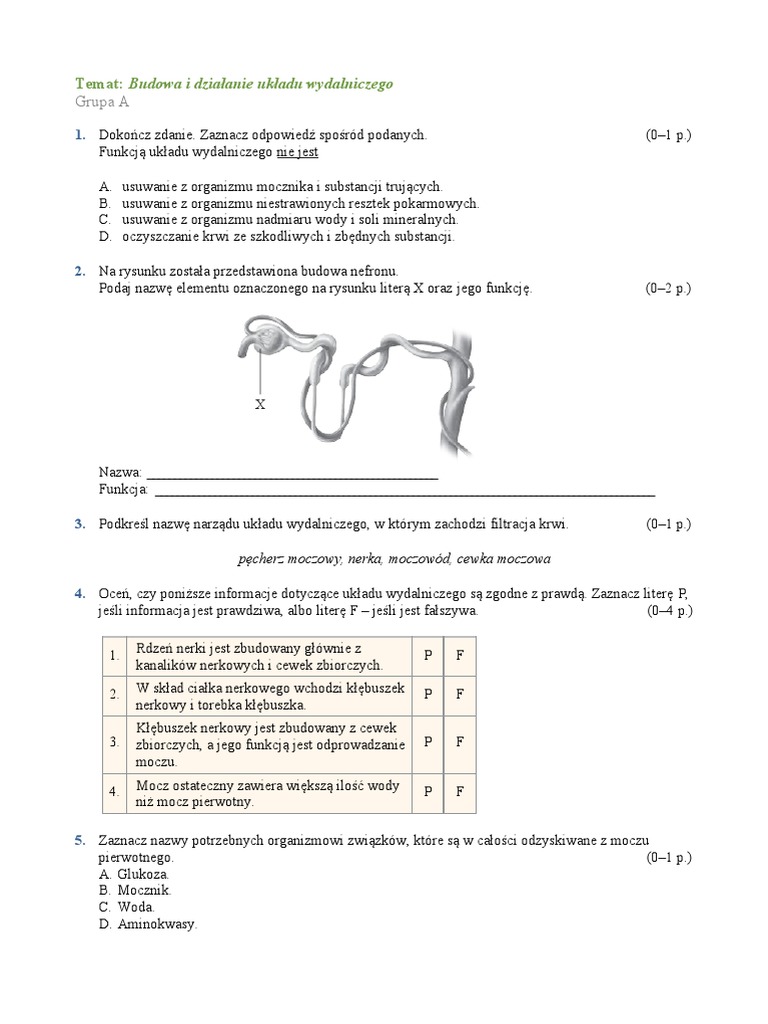 Temat: Budowa i działanie układu wydalniczego
Grupa A

1. Dokończ zdanie. Zaznacz odpowiedź spośród podanych. (0–1 p.)
Funkcją układu wydalniczego nie jest

A. usuwanie z organizmu mocznika i substancji trujących.
B. usuwanie z organizmu niestrawionych resztek pokarmowych.
C. usuwanie z organizmu nadmiaru wody i soli mineralnych.
D. oczyszczanie krwi ze szkodliwych i zbędnych substancji.

2. Na rysunku została przedstawiona budowa nefronu.
Podaj nazwę elementu oznaczonego na rysunku literą X oraz jego funkcję. (0–2 p.)

X

Nazwa: ____
Funkcja: ____

3. Podkreśl nazwę narządu układu wydalniczego, w którym zachodzi filtracja krwi. (0–1 p.)

pęcherz moczowy, nerka, moczowód, cewka moczowa

4. Oceń, czy poniższe informacje dotyczące układu wydalniczego są zgodne z prawdą. Zaznacz literę P, jeśli informacja jest prawdziwa, albo literę F – jeśli jest fałszywa. (0–4 p.)

| 1. | Rdzeń nerki jest zbudowany głównie z kanalików nerkowych i cewek zbiorczych. | P | F |
|---|---|---|---|
| 2. | W skład ciałka nerkowego wchodzi kłębuszek nerkowy i torebka kłębuszka. | P | F |
| 3. | Kłębuszek nerkowy jest zbudowany z cewek zbiorczych, a jego funkcją jest odprowadzanie moczu. | P | F |
| 4. | Mocz ostateczny zawiera większą ilość wody niż mocz pierwotny. | P | F |

5. Zaznacz nazwy potrzebnych organizmowi związków, które są w całości odzyskiwane z moczu pierwotnego. (0–1 p.)
A. Glukoza.
B. Mocznik.
C. Woda.
D. Aminokwasy.